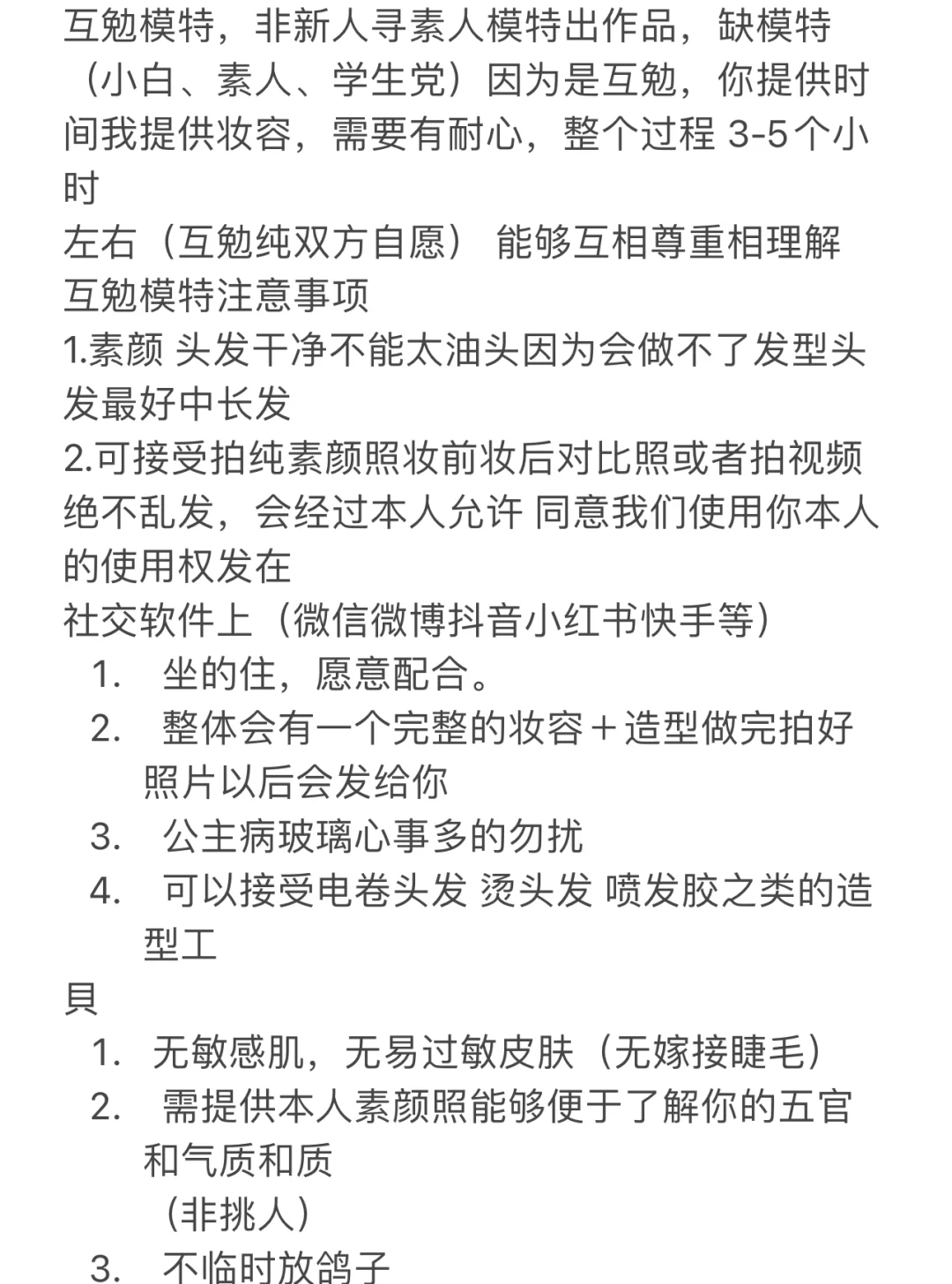 互勉模特，非新人寻素人模特出作品，缺模特（小白、素人、学生党）因为是互勉，你提供时间我提供妆容，需要有耐心，整个过程 3-5个小时
左右（互勉纯双方自愿） 能够互相尊重相理解
互勉模特注意事项
1.素颜 头发干净不能太油头因为会做不了发型头发最好中长发
2.可接受拍纯素颜照妆前妆后对比照或者拍视频绝不乱发，会经过本人允许 同意我们使用你本人的使用权发在
社交软件上（微信微博抖音小红书快手等）
1. 坐的住，愿意配合。
2. 整体会有一个完整的妆容＋造型做完拍好照片以后会发给你
3. 公主病玻璃心事多的勿扰
4. 可以接受电卷头发 烫头发 喷发胶之类的造型工
具
1. 无敏感肌，无易过敏皮肤（无嫁接睫毛）
2. 需提供本人素颜照能够便于了解你的五官和气质和质
（非挑人）
3. 不临时放鸽子